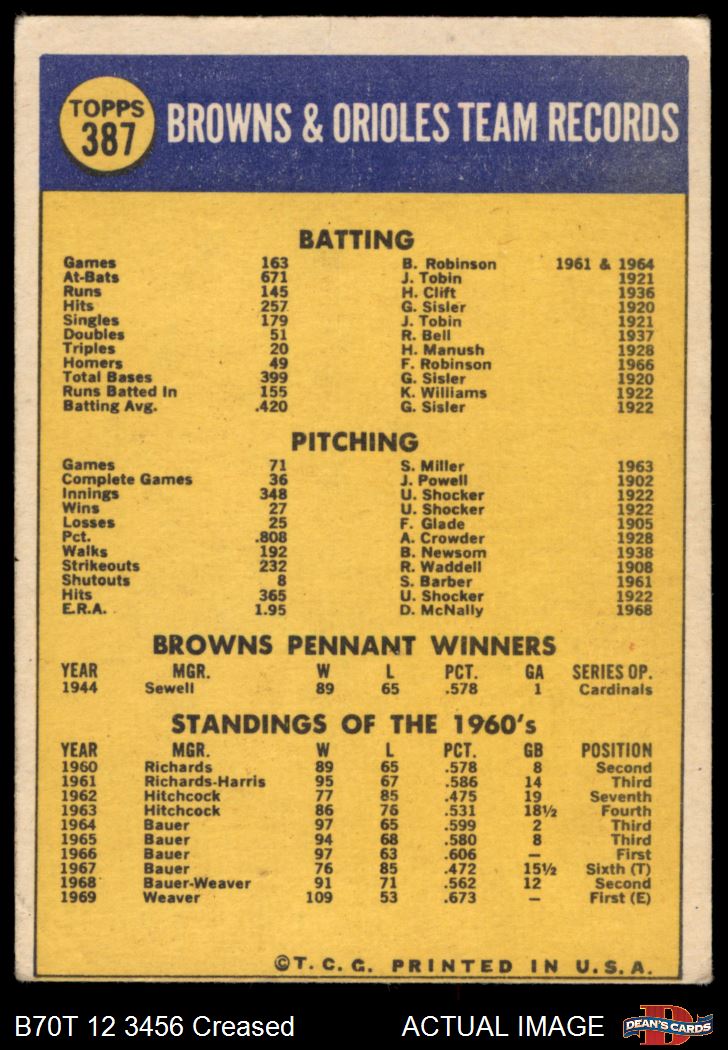 TOPPS 387 BROWNS & ORIOLES TEAM RECORDS

BATTING

| | | | |
|---|---|---|---|
| Games | 163 | B. Robinson | 1961 & 1964 |
| At-Bats | 671 | J. Tobin | 1921 |
| Runs | 145 | H. Clift | 1936 |
| Hits | 257 | G. Sisler | 1920 |
| Singles | 179 | J. Tobin | 1921 |
| Doubles | 51 | R. Bell | 1937 |
| Triples | 20 | H. Manush | 1928 |
| Homers | 49 | F. Robinson | 1966 |
| Total Bases | 399 | G. Sisler | 1920 |
| Runs Batted In | 155 | K. Williams | 1922 |
| Batting Avg. | .420 | G. Sisler | 1922 |

PITCHING

| | | | |
|---|---|---|---|
| Games | 71 | S. Miller | 1963 |
| Complete Games | 36 | J. Powell | 1902 |
| Innings | 348 | U. Shocker | 1922 |
| Wins | 27 | U. Shocker | 1922 |
| Losses | 25 | F. Glade | 1905 |
| Pct. | .808 | A. Crowder | 1928 |
| Walks | 192 | B. Newsom | 1938 |
| Strikeouts | 232 | R. Waddell | 1908 |
| Shutouts | 8 | S. Barber | 1961 |
| Hits | 365 | U. Shocker | 1922 |
| E.R.A. | 1.95 | D. McNally | 1968 |

BROWNS PENNANT WINNERS

| YEAR | MGR. | W | L | PCT. | GA | SERIES OP. |
|---|---|---|---|---|---|---|
| 1944 | Sewell | 89 | 65 | .578 | 1 | Cardinals |

STANDINGS OF THE 1960's

| YEAR | MGR. | W | L | PCT. | GB | POSITION |
|---|---|---|---|---|---|---|
| 1960 | Richards | 89 | 65 | .578 | 8 | Second |
| 1961 | Richards-Harris | 95 | 67 | .586 | 14 | Third |
| 1962 | Hitchcock | 77 | 85 | .475 | 19 | Seventh |
| 1963 | Hitchcock | 86 | 76 | .531 | 18½ | Fourth |
| 1964 | Bauer | 97 | 65 | .599 | 2 | Third |
| 1965 | Bauer | 94 | 68 | .580 | 8 | Third |
| 1966 | Bauer | 97 | 63 | .606 | — | First |
| 1967 | Bauer | 76 | 85 | .472 | 15½ | Sixth (T) |
| 1968 | Bauer-Weaver | 91 | 71 | .562 | 12 | Second |
| 1969 | Weaver | 109 | 53 | .673 | — | First (E) |

©T. C. G. PRINTED IN U.S.A.

B70T 12 3456 Creased ACTUAL IMAGE DEAN'S CARDS